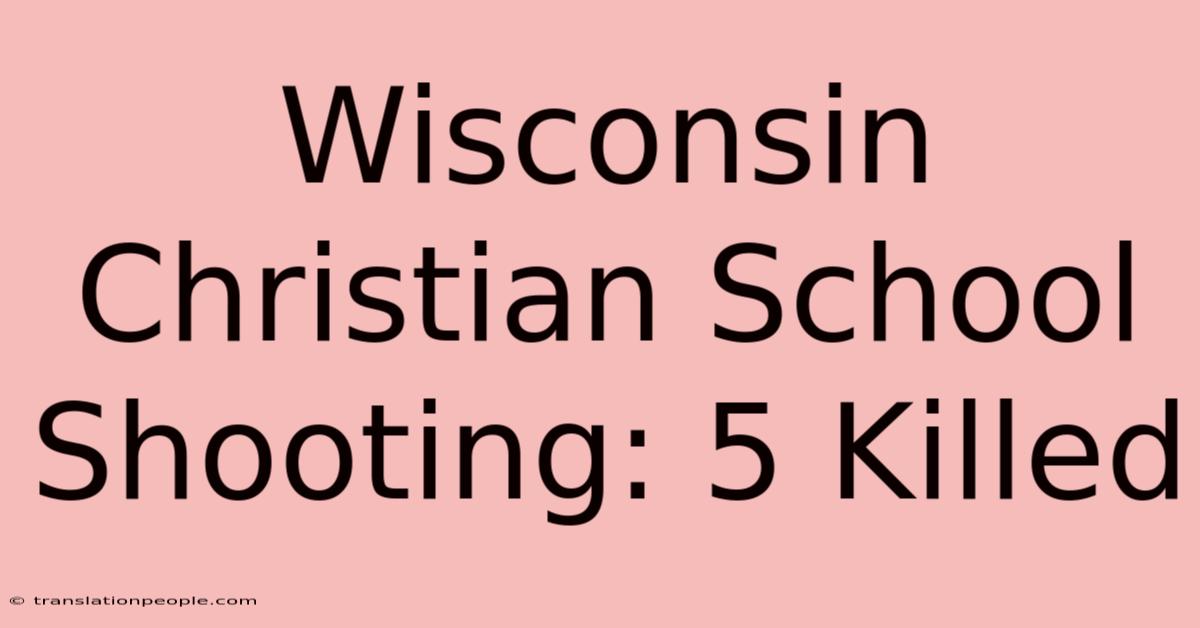 Wisconsin Christian School Shooting: 5 Killed

© translationpeople.com